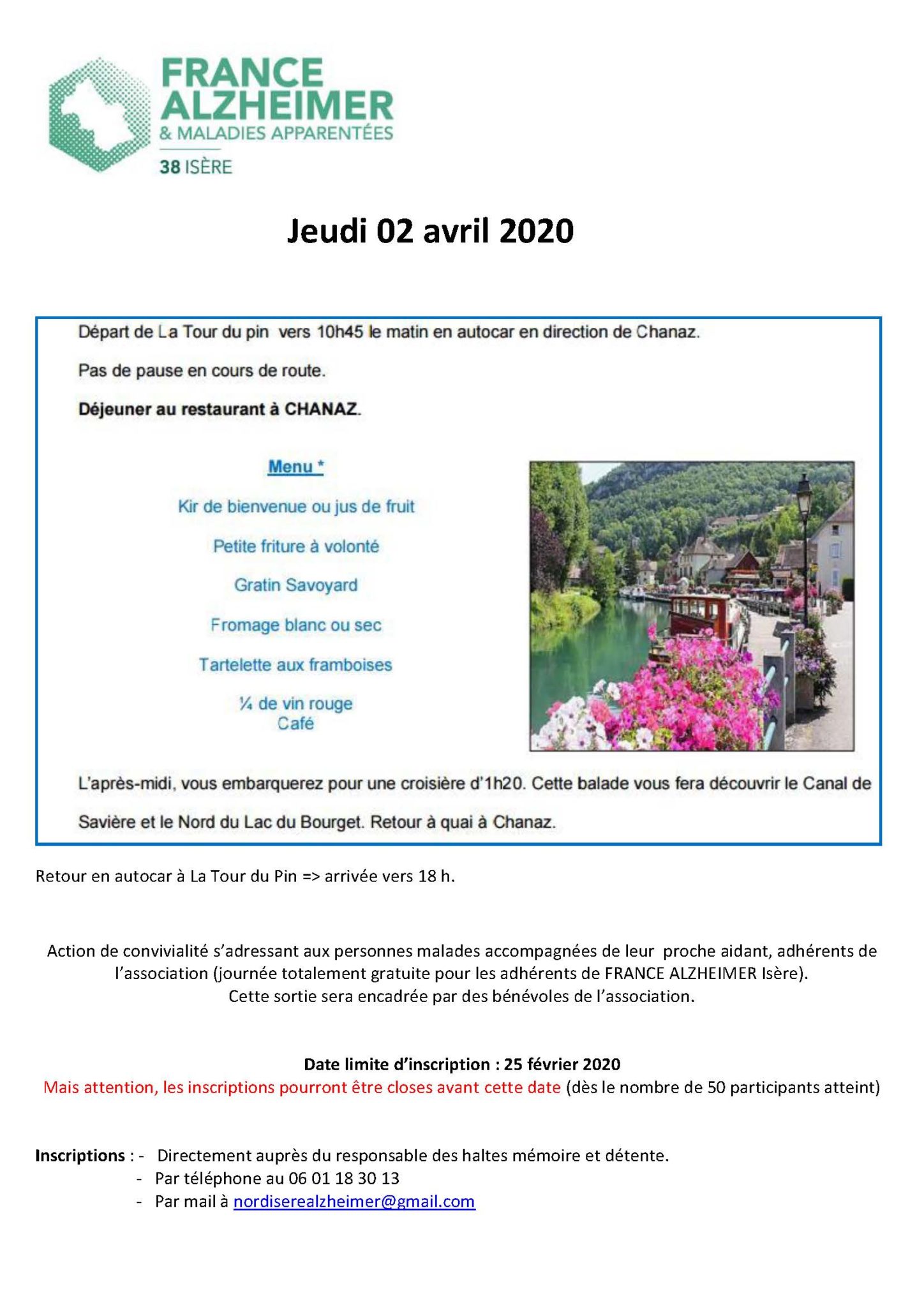 FRANCE
ALZHEIMER
& MALADIES APPARENTÉES
38 ISÈRE

Jeudi 02 avril 2020

Départ de La Tour du pin vers 10h45 le matin en autocar en direction de Chanaz.

Pas de pause en cours de route.

Déjeuner au restaurant à CHANAZ.

Menu *

Kir de bienvenue ou jus de fruit

Petite friture à volonté

Gratin Savoyard

Fromage blanc ou sec

Tartelette aux framboises

¼ de vin rouge
Café

L'après-midi, vous embarquerez pour une croisière d'1h20. Cette balade vous fera découvrir le Canal de Savière et le Nord du Lac du Bourget. Retour à quai à Chanaz.

Retour en autocar à La Tour du Pin => arrivée vers 18 h.

Action de convivialité s'adressant aux personnes malades accompagnées de leur proche aidant, adhérents de l'association (journée totalement gratuite pour les adhérents de FRANCE ALZHEIMER Isère).
Cette sortie sera encadrée par des bénévoles de l'association.

Date limite d'inscription : 25 février 2020
Mais attention, les inscriptions pourront être closes avant cette date (dès le nombre de 50 participants atteint)

Inscriptions : - Directement auprès du responsable des haltes mémoire et détente.
- Par téléphone au 06 01 18 30 13
- Par mail à nordiserealzheimer@gmail.com